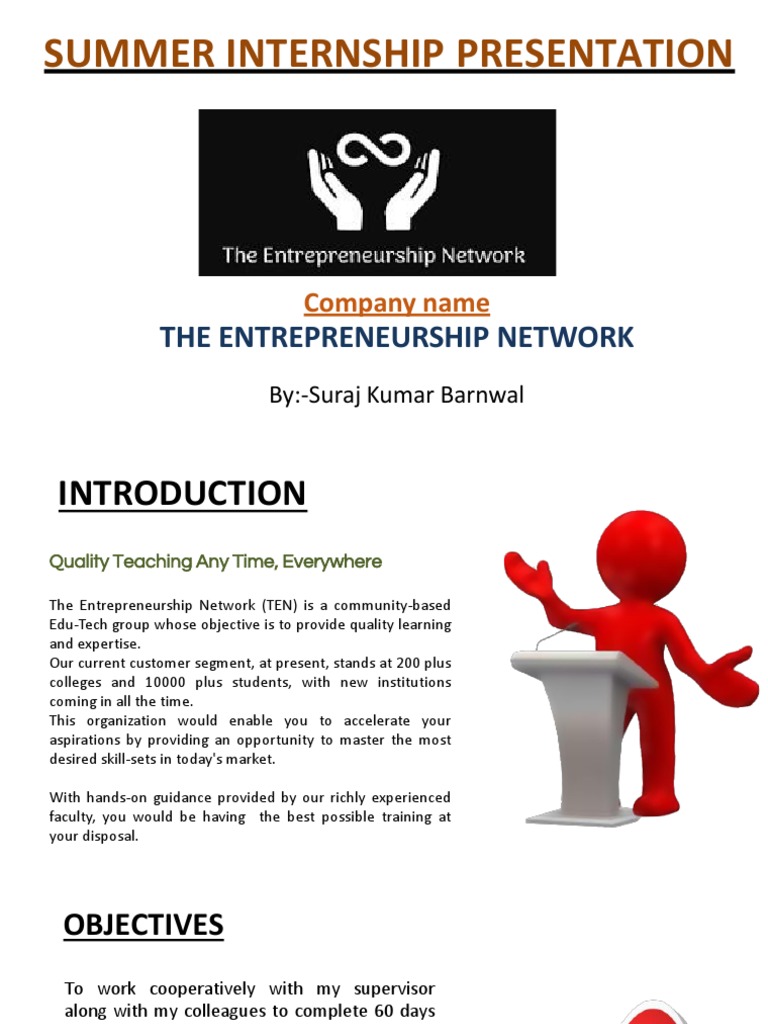 SUMMER INTERNSHIP PRESENTATION

The Entrepreneurship Network

Company name

THE ENTREPRENEURSHIP NETWORK

By:-Suraj Kumar Barnwal

INTRODUCTION

Quality Teaching Any Time, Everywhere

The Entrepreneurship Network (TEN) is a community-based Edu-Tech group whose objective is to provide quality learning and expertise.
Our current customer segment, at present, stands at 200 plus colleges and 10000 plus students, with new institutions coming in all the time.
This organization would enable you to accelerate your aspirations by providing an opportunity to master the most desired skill-sets in today's market.

With hands-on guidance provided by our richly experienced faculty, you would be having the best possible training at your disposal.

OBJECTIVES

To work cooperatively with my supervisor along with my colleagues to complete 60 days